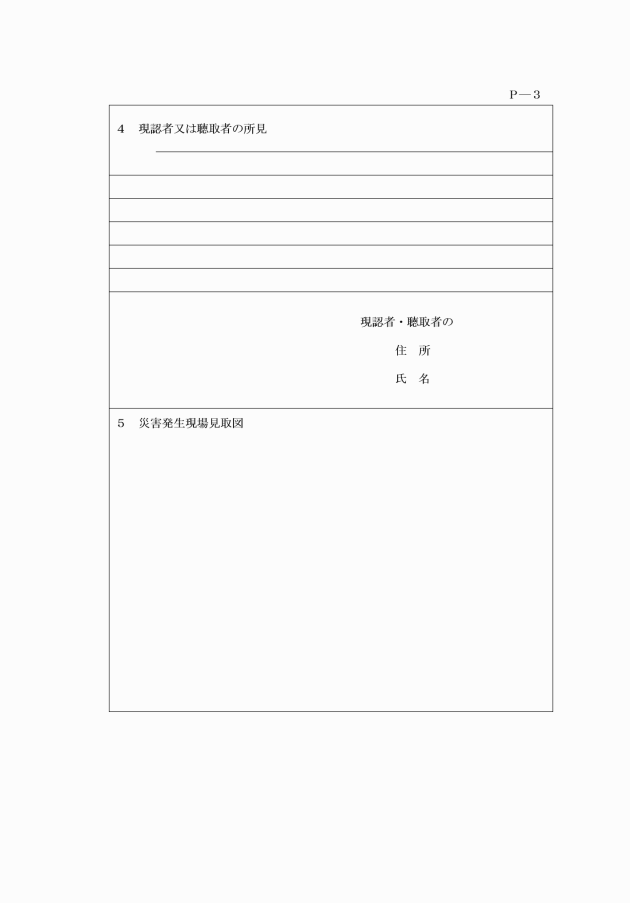 P－3

4　現認者又は聴取者の所見

現認者・聴取者の

住　所

氏　名

5　災害発生現場見取図